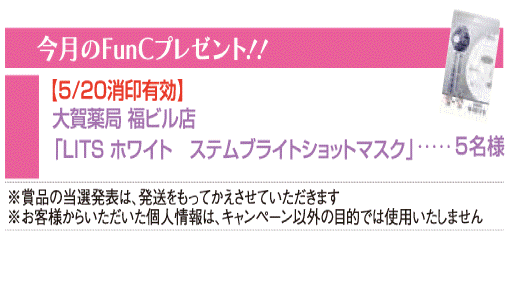 今月のFunCプレゼント!!

【5/20消印有効】
大賀薬局 福ビル店
「LITS ホワイト　ステムブライトショットマスク」……5名様

※賞品の当選発表は、発送をもってかえさせていただきます
※お客様からいただいた個人情報は、キャンペーン以外の目的では使用いたしません